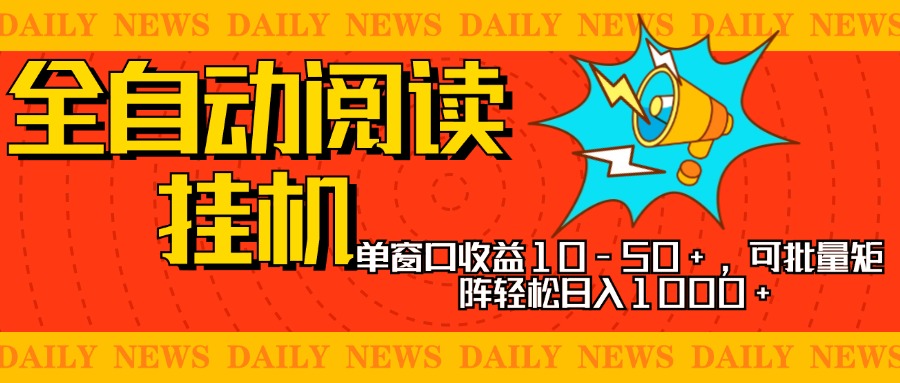 DAILY NEWS DAILY NEWS DAILY NEWS DAILY NEWS DAILY NEWS

全自动阅读

挂机

单窗口收益10－50＋，可批量矩阵轻松日入1000＋

DAILY NEWS DAILY NEWS DAILY NEWS DAILY NEWS DAILY NEWS